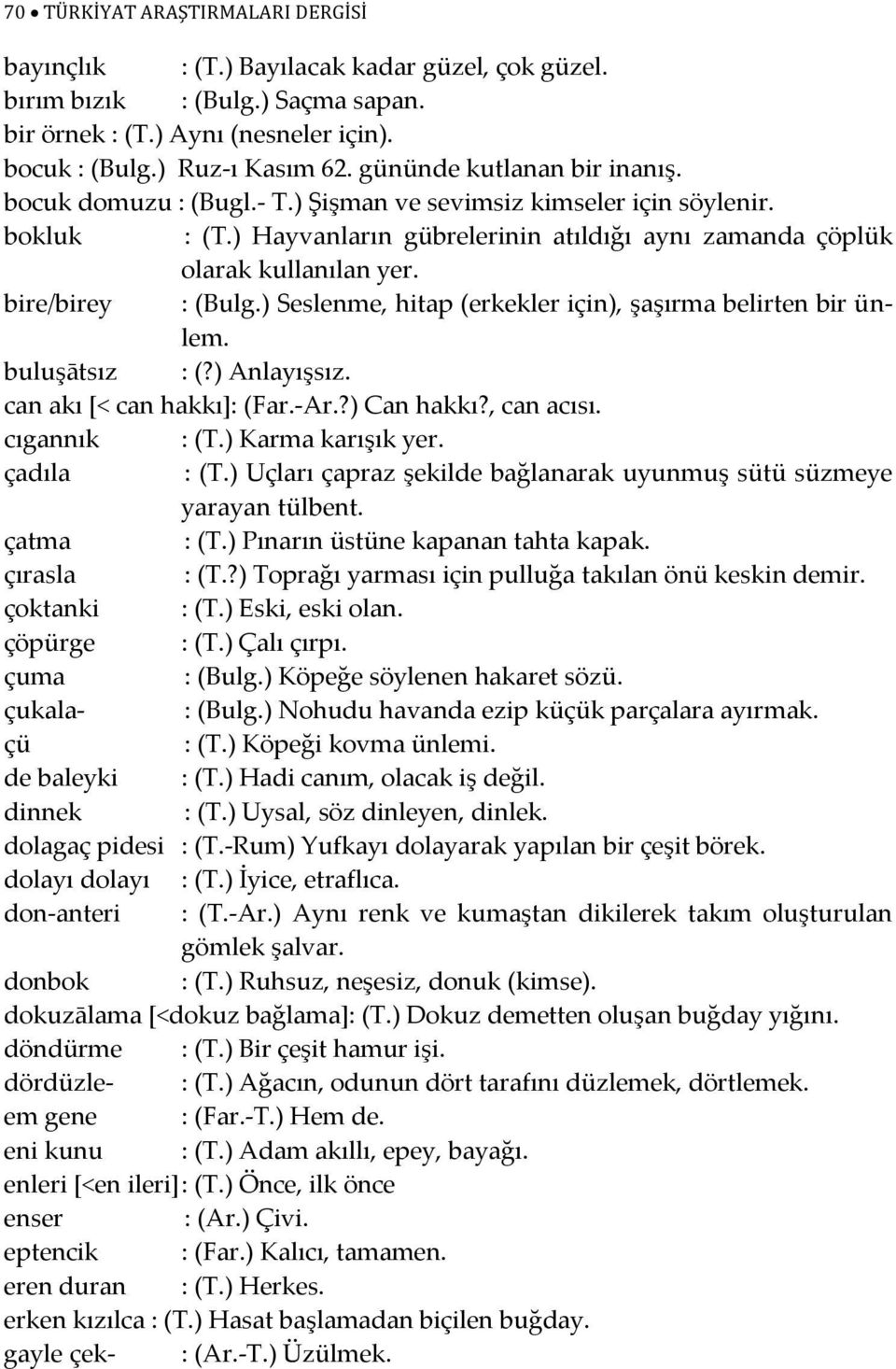 70 • TÜRKİYAT ARAŞTIRMALARI DERGİSİ

bayınçlık : (T.) Bayılacak kadar güzel, çok güzel.
bırım bızık : (Bulg.) Saçma sapan.
bir örnek : (T.) Aynı (nesneler için).
bocuk : (Bulg.) Ruz-ı Kasım 62. gününde kutlanan bir inanış.
bocuk domuzu : (Bugl.- T.) Şişman ve sevimsiz kimseler için söylenir.
bokluk : (T.) Hayvanların gübrelerinin atıldığı aynı zamanda çöplük olarak kullanılan yer.
bire/birey : (Bulg.) Seslenme, hitap (erkekler için), şaşırma belirten bir ünlem.
buluşātsız : (?) Anlayışsız.
can akı [< can hakkı]: (Far.-Ar.?) Can hakkı?, can acısı.
cıgannık : (T.) Karma karışık yer.
çadıla : (T.) Uçları çapraz şekilde bağlanarak uyunmuş sütü süzmeye yarayan tülbent.
çatma : (T.) Pınarın üstüne kapanan tahta kapak.
çırasla : (T.?) Toprağı yarması için pulluğa takılan önü keskin demir.
çoktanki : (T.) Eski, eski olan.
çöpürge : (T.) Çalı çırpı.
çuma : (Bulg.) Köpeğe söylenen hakaret sözü.
çukala- : (Bulg.) Nohudu havanda ezip küçük parçalara ayırmak.
çü : (T.) Köpeği kovma ünlemi.
de baleyki : (T.) Hadi canım, olacak iş değil.
dinnek : (T.) Uysal, söz dinleyen, dinlek.
dolagaç pidesi : (T.-Rum) Yufkayı dolayarak yapılan bir çeşit börek.
dolayı dolayı : (T.) İyice, etraflıca.
don-anteri : (T.-Ar.) Aynı renk ve kumaştan dikilerek takım oluşturulan gömlek şalvar.
donbok : (T.) Ruhsuz, neşesiz, donuk (kimse).
dokuzālama [<dokuz bağlama]: (T.) Dokuz demetten oluşan buğday yığını.
döndürme : (T.) Bir çeşit hamur işi.
dördüzle- : (T.) Ağacın, odunun dört tarafını düzlemek, dörtlemek.
em gene : (Far.-T.) Hem de.
eni kunu : (T.) Adam akıllı, epey, bayağı.
enleri [<en ileri]: (T.) Önce, ilk önce
enser : (Ar.) Çivi.
eptencik : (Far.) Kalıcı, tamamen.
eren duran : (T.) Herkes.
erken kızılca : (T.) Hasat başlamadan biçilen buğday.
gayle çek- : (Ar.-T.) Üzülmek.